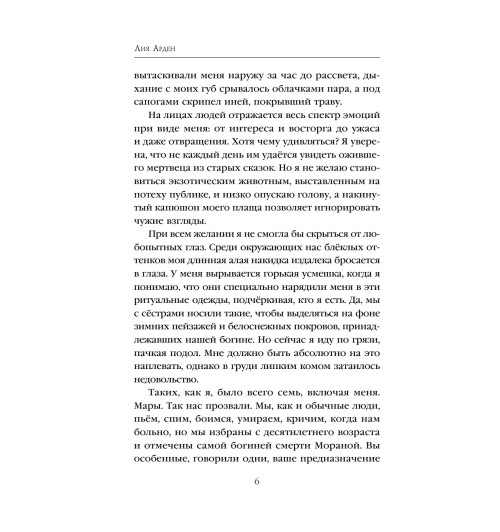 Лия Арден

вытаскивали меня наружу за час до рассвета, дыхание с моих губ срывалось облачками пара, а под сапогами скрипел иней, покрывший траву.

На лицах людей отражается весь спектр эмоций при виде меня: от интереса и восторга до ужаса и даже отвращения. Хотя чему удивляться? Я уверена, что не каждый день им удаётся увидеть ожившего мертвеца из старых сказок. Но я не желаю становиться экзотическим животным, выставленным на потеху публике, и низко опускаю голову, а накинутый капюшон моего плаща позволяет игнорировать чужие взгляды.

При всем желании я не смогла бы скрыться от любопытных глаз. Среди окружающих нас блёклых оттенков моя длинная алая накидка издалека бросается в глаза. У меня вырывается горькая усмешка, когда я понимаю, что они специально нарядили меня в эти ритуальные одежды, подчёркивая, кто я есть. Да, мы с сёстрами носили такие, чтобы выделяться на фоне зимних пейзажей и белоснежных покровов, принадлежавших нашей богине. Но сейчас я иду по грязи, пачкая подол. Мне должно быть абсолютно на это наплевать, однако в груди липким комом затаилось недовольство.

Таких, как я, было всего семь, включая меня. Мары. Так нас прозвали. Мы, как и обычные люди, пьём, спим, боимся, умираем, кричим, когда нам больно, но мы избраны с десятилетнего возраста и отмечены самой богиней смерти Мораной. Вы особенные, говорили одни, ваше предназначение

6